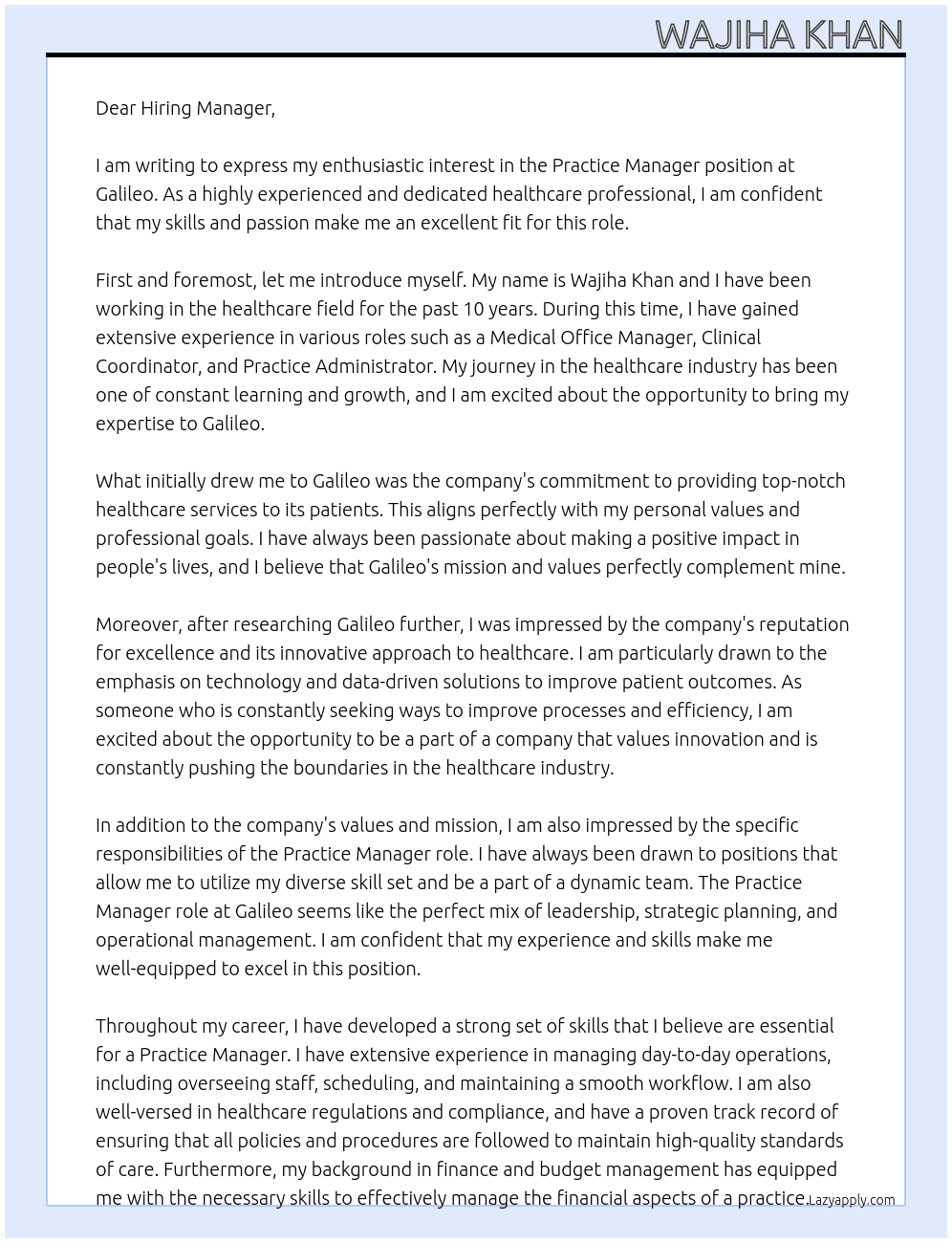 WAJIHA KHAN

Dear Hiring Manager,

I am writing to express my enthusiastic interest in the Practice Manager position at Galileo. As a highly experienced and dedicated healthcare professional, I am confident that my skills and passion make me an excellent fit for this role.

First and foremost, let me introduce myself. My name is Wajiha Khan and I have been working in the healthcare field for the past 10 years. During this time, I have gained extensive experience in various roles such as a Medical Office Manager, Clinical Coordinator, and Practice Administrator. My journey in the healthcare industry has been one of constant learning and growth, and I am excited about the opportunity to bring my expertise to Galileo.

What initially drew me to Galileo was the company's commitment to providing top-notch healthcare services to its patients. This aligns perfectly with my personal values and professional goals. I have always been passionate about making a positive impact in people's lives, and I believe that Galileo's mission and values perfectly complement mine.

Moreover, after researching Galileo further, I was impressed by the company's reputation for excellence and its innovative approach to healthcare. I am particularly drawn to the emphasis on technology and data-driven solutions to improve patient outcomes. As someone who is constantly seeking ways to improve processes and efficiency, I am excited about the opportunity to be a part of a company that values innovation and is constantly pushing the boundaries in the healthcare industry.

In addition to the company's values and mission, I am also impressed by the specific responsibilities of the Practice Manager role. I have always been drawn to positions that allow me to utilize my diverse skill set and be a part of a dynamic team. The Practice Manager role at Galileo seems like the perfect mix of leadership, strategic planning, and operational management. I am confident that my experience and skills make me well-equipped to excel in this position.

Throughout my career, I have developed a strong set of skills that I believe are essential for a Practice Manager. I have extensive experience in managing day-to-day operations, including overseeing staff, scheduling, and maintaining a smooth workflow. I am also well-versed in healthcare regulations and compliance, and have a proven track record of ensuring that all policies and procedures are followed to maintain high-quality standards of care. Furthermore, my background in finance and budget management has equipped me with the necessary skills to effectively manage the financial aspects of a practice.

Lazyapply.com